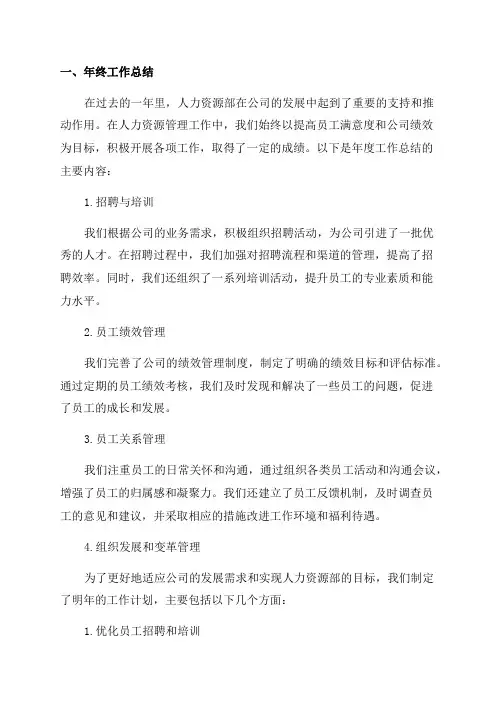 一、年终工作总结

在过去的一年里，人力资源部在公司的发展中起到了重要的支持和推动作用。在人力资源管理工作中，我们始终以提高员工满意度和公司绩效为目标，积极开展各项工作，取得了一定的成绩。以下是年度工作总结的主要内容：

1.招聘与培训

我们根据公司的业务需求，积极组织招聘活动，为公司引进了一批优秀的人才。在招聘过程中，我们加强对招聘流程和渠道的管理，提高了招聘效率。同时，我们还组织了一系列培训活动，提升员工的专业素质和能力水平。

2.员工绩效管理

我们完善了公司的绩效管理制度，制定了明确的绩效目标和评估标准。通过定期的员工绩效考核，我们及时发现和解决了一些员工的问题，促进了员工的成长和发展。

3.员工关系管理

我们注重员工的日常关怀和沟通，通过组织各类员工活动和沟通会议，增强了员工的归属感和凝聚力。我们还建立了员工反馈机制，及时调查员工的意见和建议，并采取相应的措施改进工作环境和福利待遇。

4.组织发展和变革管理

为了更好地适应公司的发展需求和实现人力资源部的目标，我们制定了明年的工作计划，主要包括以下几个方面：

1.优化员工招聘和培训